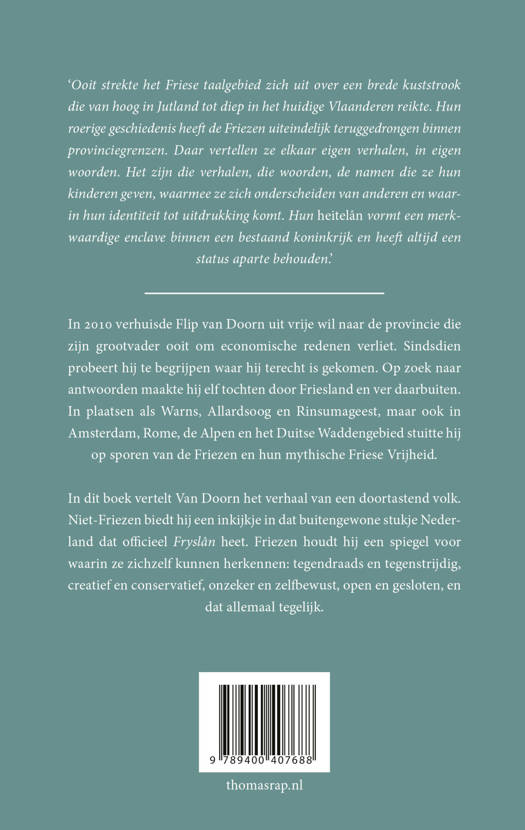 'Ooit strekte het Friese taalgebied zich uit over een brede kuststrook die van hoog in Jutland tot diep in het huidige Vlaanderen reikte. Hun roerige geschiedenis heeft de Friezen uiteindelijk teruggedrongen binnen provinciegrenzen. Daar vertellen ze elkaar eigen verhalen, in eigen woorden. Het zijn die verhalen, die woorden, de namen die ze hun kinderen geven, waarmee ze zich onderscheiden van anderen en waarin hun identiteit tot uitdrukking komt. Hun heitelân vormt een merkwaardige enclave binnen een bestaand koninkrijk en heeft altijd een status aparte behouden.'

In 2010 verhuisde Flip van Doorn uit vrije wil naar de provincie die zijn grootvader ooit om economische redenen verliet. Sindsdien probeert hij te begrijpen waar hij terecht is gekomen. Op zoek naar antwoorden maakte hij elf tochten door Friesland en ver daarbuiten. In plaatsen als Warns, Allardsoog en Rinsumageest, maar ook in Amsterdam, Rome, de Alpen en het Duitse Waddengebied stuitte hij op sporen van de Friezen en hun mythische Friese Vrijheid.

In dit boek vertelt Van Doorn het verhaal van een doortastend volk. Niet-Friezen biedt hij een inkijkje in dat buitengewone stukje Nederland dat officieel Fryslân heet. Friezen houdt hij een spiegel voor waarin ze zichzelf kunnen herkennen: tegendraads en tegenstrijdig, creatief en conservatief, onzeker en zelfbewust, open en gesloten, en dat allemaal tegelijk.

9 789400 407688

thomasrap.nl